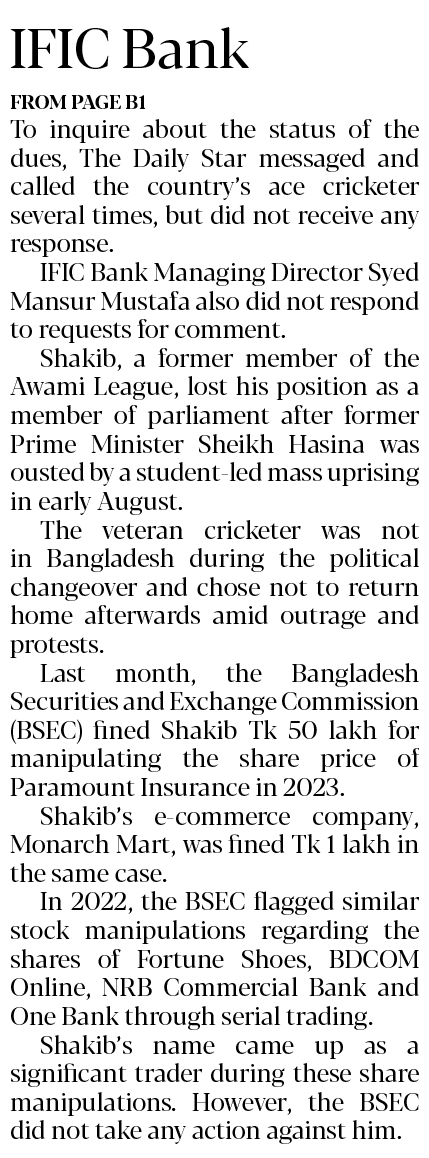 IFIC Bank

FROM PAGE B1

To inquire about the status of the dues, The Daily Star messaged and called the country's ace cricketer several times, but did not receive any response.

IFIC Bank Managing Director Syed Mansur Mustafa also did not respond to requests for comment.

Shakib, a former member of the Awami League, lost his position as a member of parliament after former Prime Minister Sheikh Hasina was ousted by a student-led mass uprising in early August.

The veteran cricketer was not in Bangladesh during the political changeover and chose not to return home afterwards amid outrage and protests.

Last month, the Bangladesh Securities and Exchange Commission (BSEC) fined Shakib Tk 50 lakh for manipulating the share price of Paramount Insurance in 2023.

Shakib's e-commerce company, Monarch Mart, was fined Tk 1 lakh in the same case.

In 2022, the BSEC flagged similar stock manipulations regarding the shares of Fortune Shoes, BDCOM Online, NRB Commercial Bank and One Bank through serial trading.

Shakib's name came up as a significant trader during these share manipulations. However, the BSEC did not take any action against him.